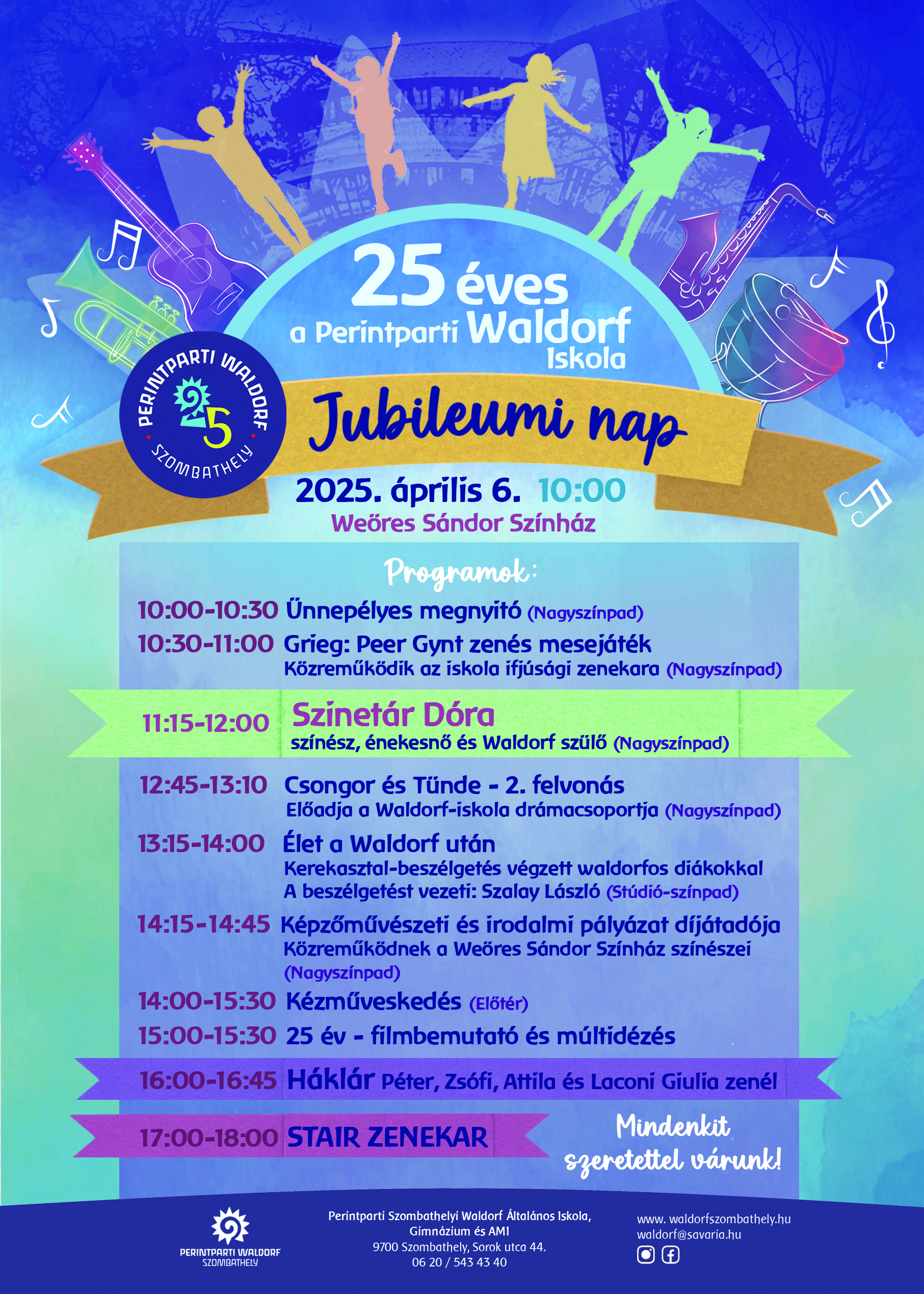 25 éves
a Perintparti Waldorf Iskola

PERINTPARTI WALDORF
25
SZOMBATHELY

Jubileumi nap

2025. április 6. 10:00
Weöres Sándor Színház

Programok:

10:00-10:30 Ünnepélyes megnyitó (Nagyszínpad)
10:30-11:00 Grieg: Peer Gynt zenés mesejáték
Közreműködik az iskola ifjúsági zenekara (Nagyszínpad)
11:15-12:00 Szinetár Dóra
színész, énekesnő és Waldorf szülő (Nagyszínpad)
12:45-13:10 Csongor és Tünde - 2. felvonás
Előadja a Waldorf-iskola drámacsoportja (Nagyszínpad)
13:15-14:00 Élet a Waldorf után
Kerekasztal-beszélgetés végzett waldorfos diákokkal
A beszélgetést vezeti: Szalay László (Stúdió-színpad)
14:15-14:45 Képzőművészeti és irodalmi pályázat díjátadója
Közreműködnek a Weöres Sándor Színház színészei (Nagyszínpad)
14:00-15:30 Kézműveskedés (Előtér)
15:00-15:30 25 év - filmbemutató és múltidézés
16:00-16:45 Háklár Péter, Zsófi, Attila és Laconi Giulia zenél
17:00-18:00 STAIR ZENEKAR

Mindenkit szeretettel várunk!

PERINTPARTI WALDORF
SZOMBATHELY

Perintparti Szombathelyi Waldorf Általános Iskola, Gimnázium és AMI
9700 Szombathely, Sorok utca 44.
06 20 / 543 43 40

www. waldorfszombathely.hu
waldorf@savaria.hu